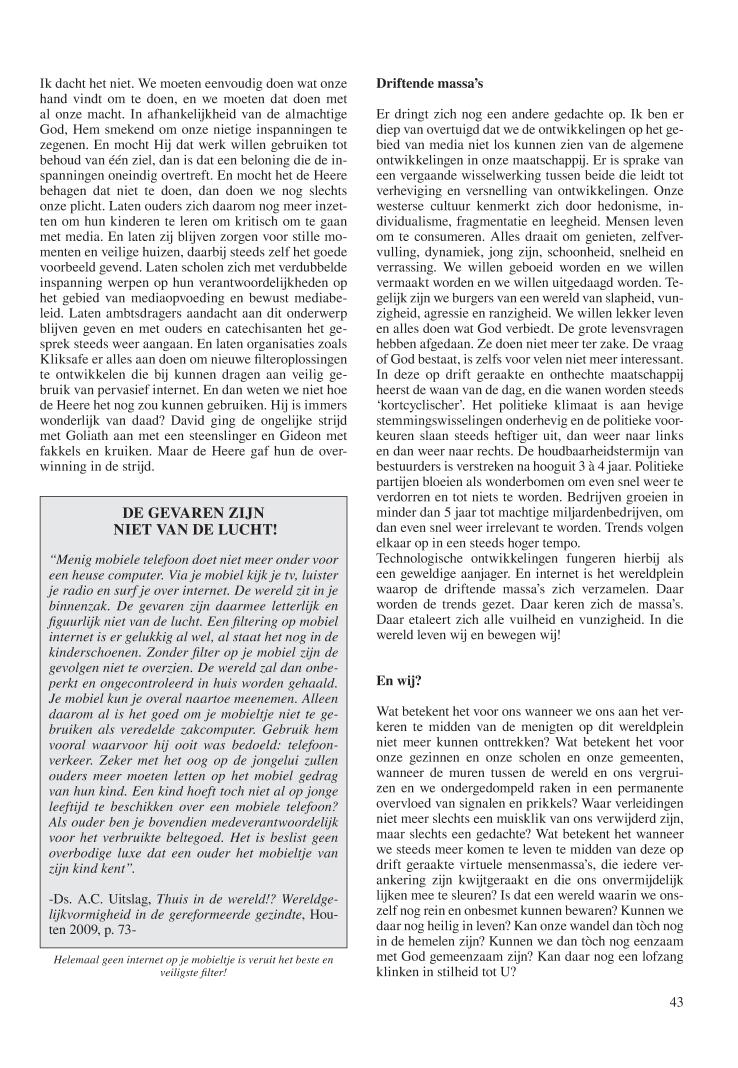 Ik dacht het niet. We moeten eenvoudig doen wat onze hand vindt om te doen, en we moeten dat doen met al onze macht. In afhankelijkheid van de almachtige God, Hem smekend om onze nietige inspanningen te zegenen. En mocht Hij dat werk willen gebruiken tot behoud van één ziel, dan is dat een beloning die de inspanningen oneindig overtreft. En mocht het de Heere behagen dat niet te doen, dan doen we nog slechts onze plicht. Laten ouders zich daarom nog meer inzetten om hun kinderen te leren om kritisch om te gaan met media. En laten zij blijven zorgen voor stille momenten en veilige huizen, daarbij steeds zelf het goede voorbeeld gevend. Laten scholen zich met verdubbelde inspanning werpen op hun verantwoordelijkheden op het gebied van mediaopvoeding en bewust mediabeleid. Laten ambtsdragers aandacht aan dit onderwerp blijven geven en met ouders en catechisanten het gesprek steeds weer aangaan. En laten organisaties zoals Kliksafe er alles aan doen om nieuwe filteroplossingen te ontwikkelen die bij kunnen dragen aan veilig gebruik van pervasief internet. En dan weten we niet hoe de Heere het nog zou kunnen gebruiken. Hij is immers wonderlijk van daad? David ging de ongelijke strijd met Goliath aan met een steenslinger en Gideon met fakkels en kruiken. Maar de Heere gaf hun de overwinning in de strijd.

DE GEVAREN ZIJN NIET VAN DE LUCHT!

“Menig mobiele telefoon doet niet meer onder voor een heuse computer. Via je mobiel kijk je tv, luister je radio en surf je over internet. De wereld zit in je binnenzak. De gevaren zijn daarmee letterlijk en figuurlijk niet van de lucht. Een filtering op mobiel internet is er gelukkig al wel, al staat het nog in de kinderschoenen. Zonder filter op je mobiel zijn de gevolgen niet te overzien. De wereld zal dan onbeperkt en ongecontroleerd in huis worden gehaald. Je mobiel kun je overal naartoe meenemen. Alleen daarom al is het goed om je mobieltje niet te gebruiken als veredelde zakcomputer. Gebruik hem vooral waarvoor hij ooit was bedoeld: telefoonverkeer. Zeker met het oog op de jongelui zullen ouders meer moeten letten op het mobiel gedrag van hun kind. Een kind hoeft toch niet al op jonge leeftijd te beschikken over een mobiele telefoon? Als ouder ben je bovendien medeverantwoordelijk voor het verbruikte beltegoed. Het is beslist geen overbodige luxe dat een ouder het mobieltje van zijn kind kent”.

-Ds. A.C. Uitslag, Thuis in de wereld!? Wereldgelijkvormigheid in de gereformeerde gezindte, Houten 2009, p. 73-

Helemaal geen internet op je mobieltje is veruit het beste en veiligste filter!

Driftende massa’s

Er dringt zich nog een andere gedachte op. Ik ben er diep van overtuigd dat we de ontwikkelingen op het gebied van media niet los kunnen zien van de algemene ontwikkelingen in onze maatschappij. Er is sprake van een vergaande wisselwerking tussen beide die leidt tot verheviging en versnelling van ontwikkelingen. Onze westerse cultuur kenmerkt zich door hedonisme, individualisme, fragmentatie en leegheid. Mensen leven om te consumeren. Alles draait om genieten, zelfvervulling, dynamiek, jong zijn, schoonheid, snelheid en verrassing. We willen geboeid worden en we willen vermaakt worden en we willen uitgedaagd worden. Tegelijk zijn we burgers van een wereld van slapheid, vunzigheid, agressie en ranzigheid. We willen lekker leven en alles doen wat God verbiedt. De grote levensvragen hebben afgedaan. Ze doen niet meer ter zake. De vraag of God bestaat, is zelfs voor velen niet meer interessant. In deze op drift geraakte en onthechte maatschappij heerst de waan van de dag, en die wanen worden steeds ‘kortcyclischer’. Het politieke klimaat is aan hevige stemmingswisselingen onderhevig en de politieke voorkeuren slaan steeds heftiger uit, dan weer naar links en dan weer naar rechts. De houdbaarheidstermijn van bestuurders is verstreken na hooguit 3 à 4 jaar. Politieke partijen bloeien als wonderbomen om even snel weer te verdorren en tot niets te worden. Bedrijven groeien in minder dan 5 jaar tot machtige miljardenbedrijven, om dan even snel weer irrelevant te worden. Trends volgen elkaar op in een steeds hoger tempo.
Technologische ontwikkelingen fungeren hierbij als een geweldige aanjager. En internet is het wereldplein waarop de driftende massa’s zich verzamelen. Daar worden de trends gezet. Daar keren zich de massa’s. Daar etaleert zich alle vuilheid en vunzigheid. In die wereld leven wij en bewegen wij!

En wij?

Wat betekent het voor ons wanneer we ons aan het verkeren te midden van de menigten op dit wereldplein niet meer kunnen onttrekken? Wat betekent het voor onze gezinnen en onze scholen en onze gemeenten, wanneer de muren tussen de wereld en ons vergruizen en we ondergedompeld raken in een permanente overvloed van signalen en prikkels? Waar verleidingen niet meer slechts een muisklik van ons verwijderd zijn, maar slechts een gedachte? Wat betekent het wanneer we steeds meer komen te leven te midden van deze op drift geraakte virtuele mensenmassa’s, die iedere verankering zijn kwijtgeraakt en die ons onvermijdelijk lijken mee te sleuren? Is dat een wereld waarin we onszelf nog rein en onbesmet kunnen bewaren? Kunnen we daar nog heilig in leven? Kan onze wandel dan tòch nog in de hemelen zijn? Kunnen we dan tòch nog eenzaam met God gemeenzaam zijn? Kan daar nog een lofzang klinken in stilheid tot U?

43